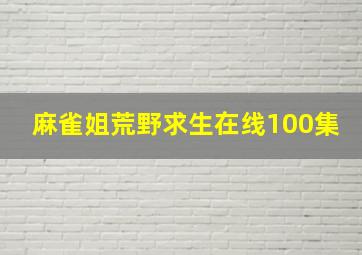 麻雀姐荒野求生在线100集